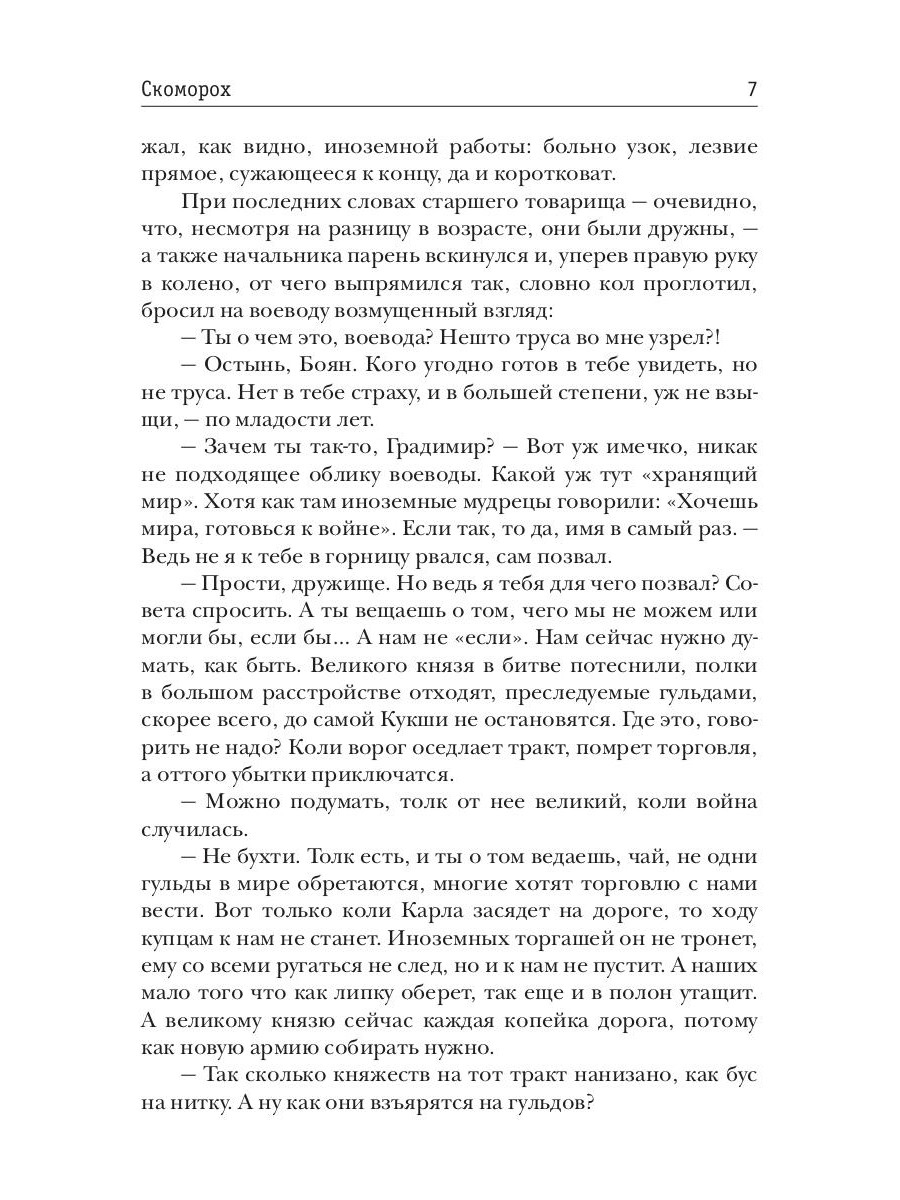 Скоморох 7

жал, как видно, иноземной работы: больно узок, лезвие прямое, сужающееся к концу, да и коротковат.

При последних словах старшего товарища — очевидно, что, несмотря на разницу в возрасте, они были дружны, — а также начальника парень вскинулся и, уперев правую руку в колено, от чего выпрямился так, словно кол проглотил, бросил на воеводу возмущенный взгляд:

— Ты о чем это, воевода? Нешто труса во мне узрел?!

— Остынь, Боян. Кого угодно готов в тебе увидеть, но не труса. Нет в тебе страху, и в большей степени, уж не взыщи, — по младости лет.

— Зачем ты так-то, Градимир? — Вот уж имечко, никак не подходящее облику воеводы. Какой уж тут «хранящий мир». Хотя как там иноземные мудрецы говорили: «Хочешь мира, готовься к войне». Если так, то да, имя в самый раз. — Ведь не я к тебе в горницу рвался, сам позвал.

— Прости, дружище. Но ведь я тебя для чего позвал? Совета спросить. А ты вещаешь о том, чего мы не можем или могли бы, если бы... А нам не «если». Нам сейчас нужно думать, как быть. Великого князя в битве потеснили, полки в большом расстройстве отходят, преследуемые гульдами, скорее всего, до самой Кукши не остановятся. Где это, говорить не надо? Коли ворог оседлает тракт, помрет торговля, а оттого убытки приключатся.

— Можно подумать, толк от нее великий, коли война случилась.

— Не бухти. Толк есть, и ты о том ведаешь, чай, не одни гульды в мире обретаются, многие хотят торговлю с нами вести. Вот только коли Карла засядет на дороге, то ходу купцам к нам не станет. Иноземных торгашей он не тронет, ему со всеми ругаться не след, но и к нам не пустит. А наших мало того что как липку оберет, так еще и в полон утащит. А великому князю сейчас каждая копейка дорога, потому как новую армию собирать нужно.

— Так сколько княжеств на тот тракт нанизано, как бус на нитку. А ну как они взъярятся на гульдов?